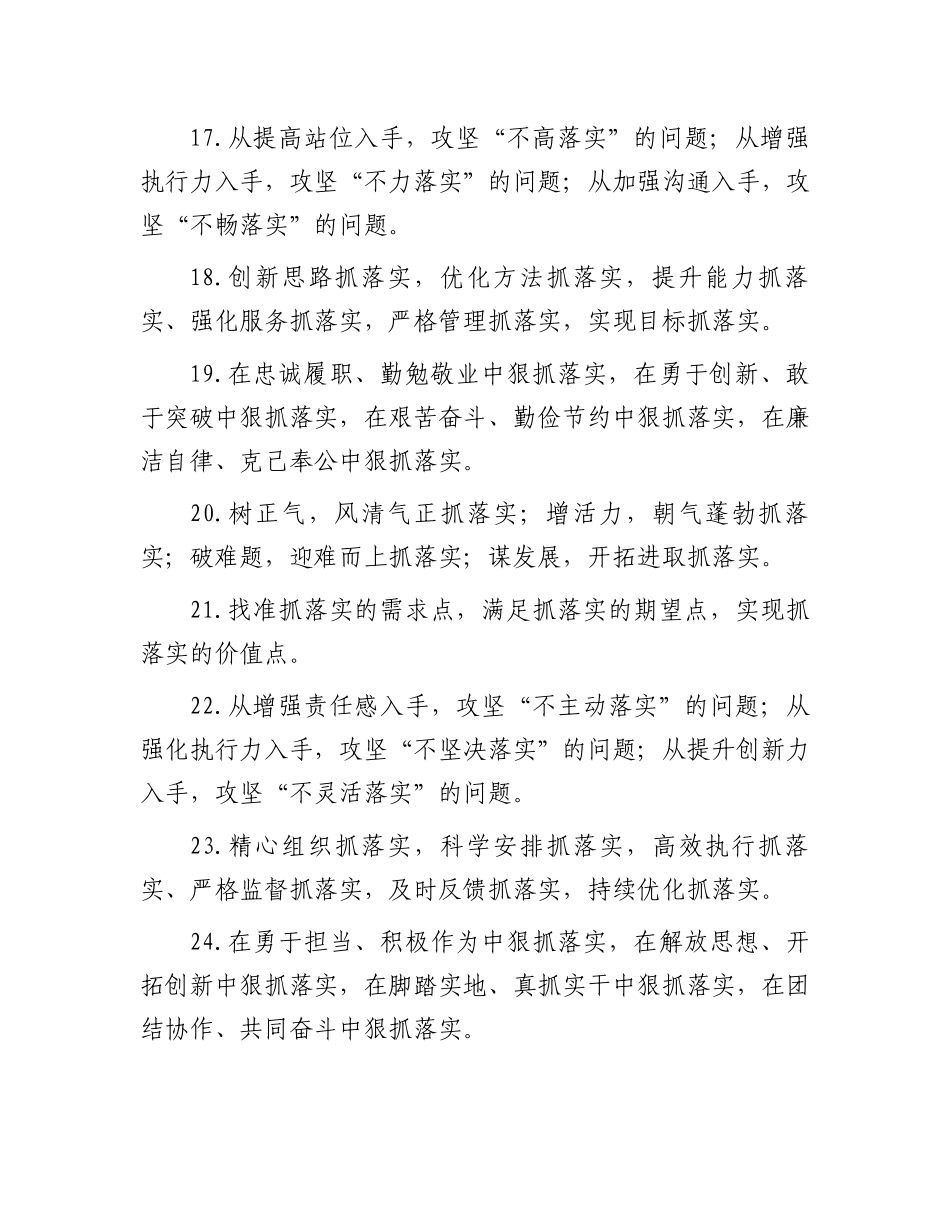 17.从提高站位入手，攻坚“不高落实”的问题；从增强执行力入手，攻坚“不力落实”的问题；从加强沟通入手，攻坚“不畅落实”的问题。

18.创新思路抓落实，优化方法抓落实，提升能力抓落实、强化服务抓落实，严格管理抓落实，实现目标抓落实。

19.在忠诚履职、勤勉敬业中狠抓落实，在勇于创新、敢于突破中狠抓落实，在艰苦奋斗、勤俭节约中狠抓落实，在廉洁自律、克己奉公中狠抓落实。

20.树正气，风清气正抓落实；增活力，朝气蓬勃抓落实；破难题，迎难而上抓落实；谋发展，开拓进取抓落实。

21.找准抓落实的需求点，满足抓落实的期望点，实现抓落实的价值点。

22.从增强责任感入手，攻坚“不主动落实”的问题；从强化执行力入手，攻坚“不坚决落实”的问题；从提升创新力入手，攻坚“不灵活落实”的问题。

23.精心组织抓落实，科学安排抓落实，高效执行抓落实、严格监督抓落实，及时反馈抓落实，持续优化抓落实。

24.在勇于担当、积极作为中狠抓落实，在解放思想、开拓创新中狠抓落实，在脚踏实地、真抓实干中狠抓落实，在团结协作、共同奋斗中狠抓落实。